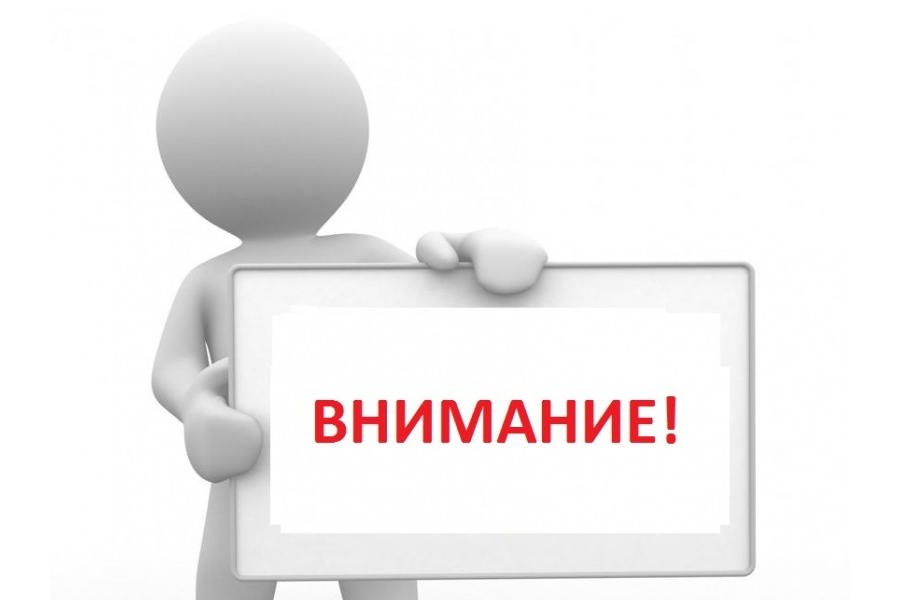 ВНИМАНИЕ!